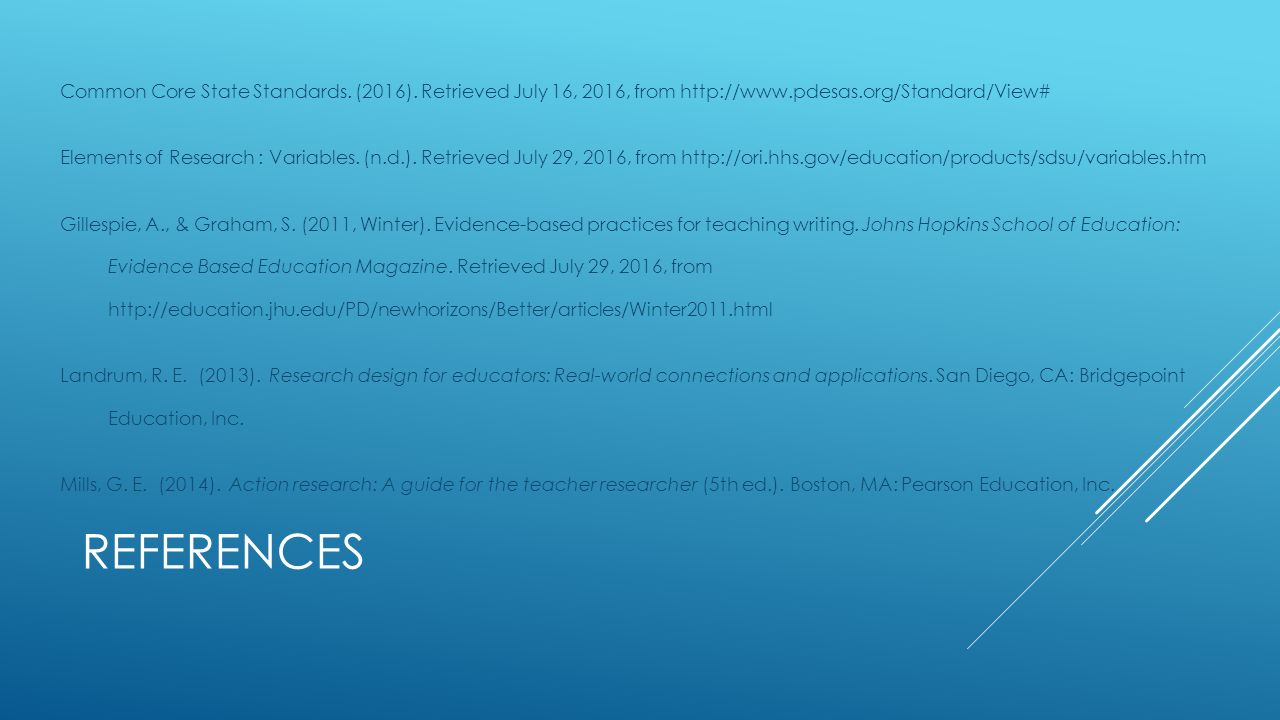 Common Core State Standards. (2016). Retrieved July 16, 2016, from http://www.pdesas.org/Standard/View#

Elements of Research : Variables. (n.d.). Retrieved July 29, 2016, from http://ori.hhs.gov/education/products/sdsu/variables.htm

Gillespie, A., & Graham, S. (2011, Winter). Evidence-based practices for teaching writing. Johns Hopkins School of Education: Evidence Based Education Magazine. Retrieved July 29, 2016, from http://education.jhu.edu/PD/newhorizons/Better/articles/Winter2011.html

Landrum, R. E. (2013). Research design for educators: Real-world connections and applications. San Diego, CA: Bridgepoint Education, Inc.

Mills, G. E. (2014). Action research: A guide for the teacher researcher (5th ed.). Boston, MA: Pearson Education, Inc.

REFERENCES